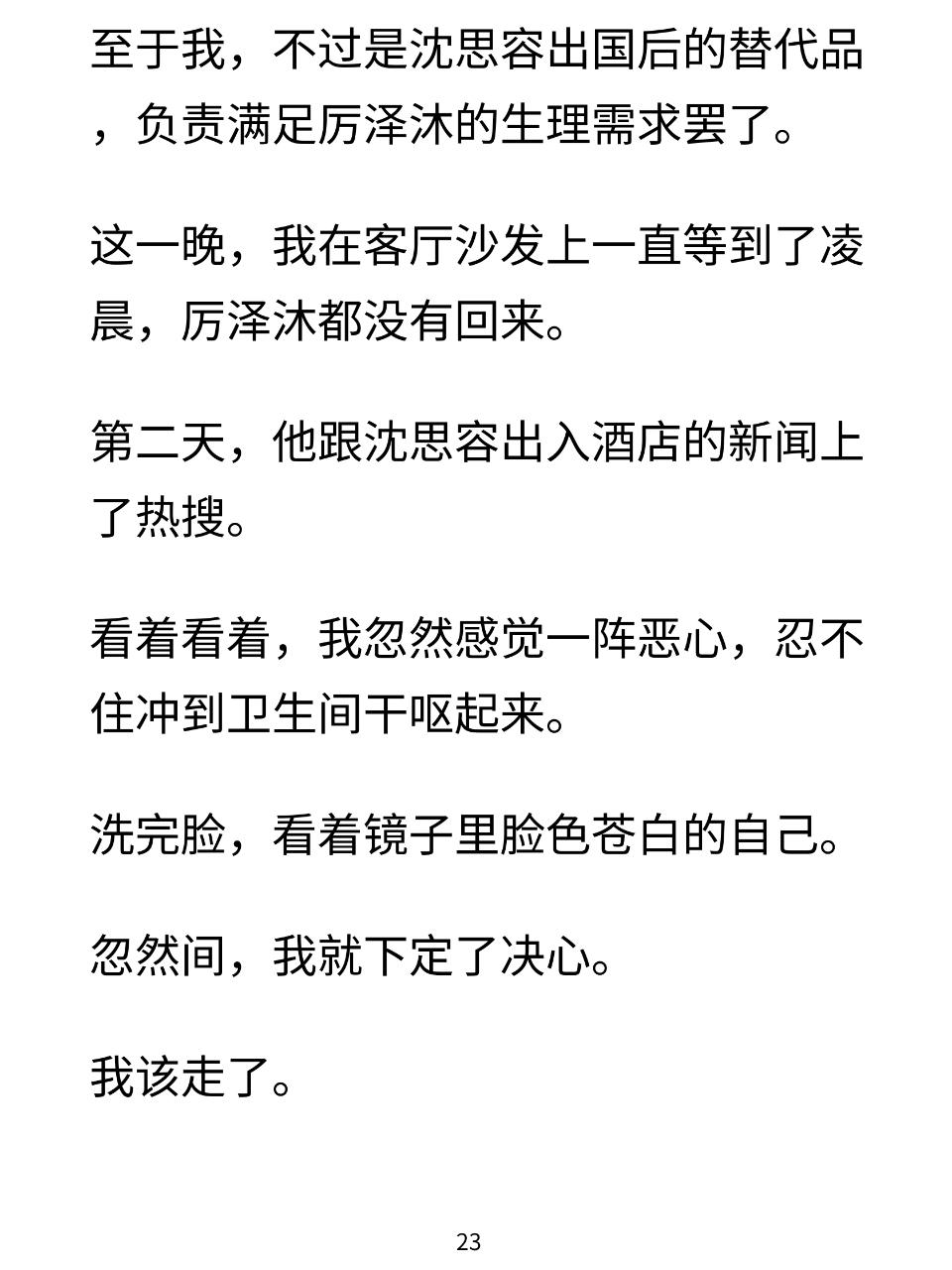 至于我，不过是沈思容出国后的替代品，负责满足厉泽沐的生理需求罢了。

这一晚，我在客厅沙发上一直等到了凌晨，厉泽沐都没有回来。

第二天，他跟沈思容出入酒店的新闻上了热搜。

看着看着，我忽然感觉一阵恶心，忍不住冲到卫生间干呕起来。

洗完脸，看着镜子里脸色苍白的自己。

忽然间，我就下定了决心。

我该走了。

23